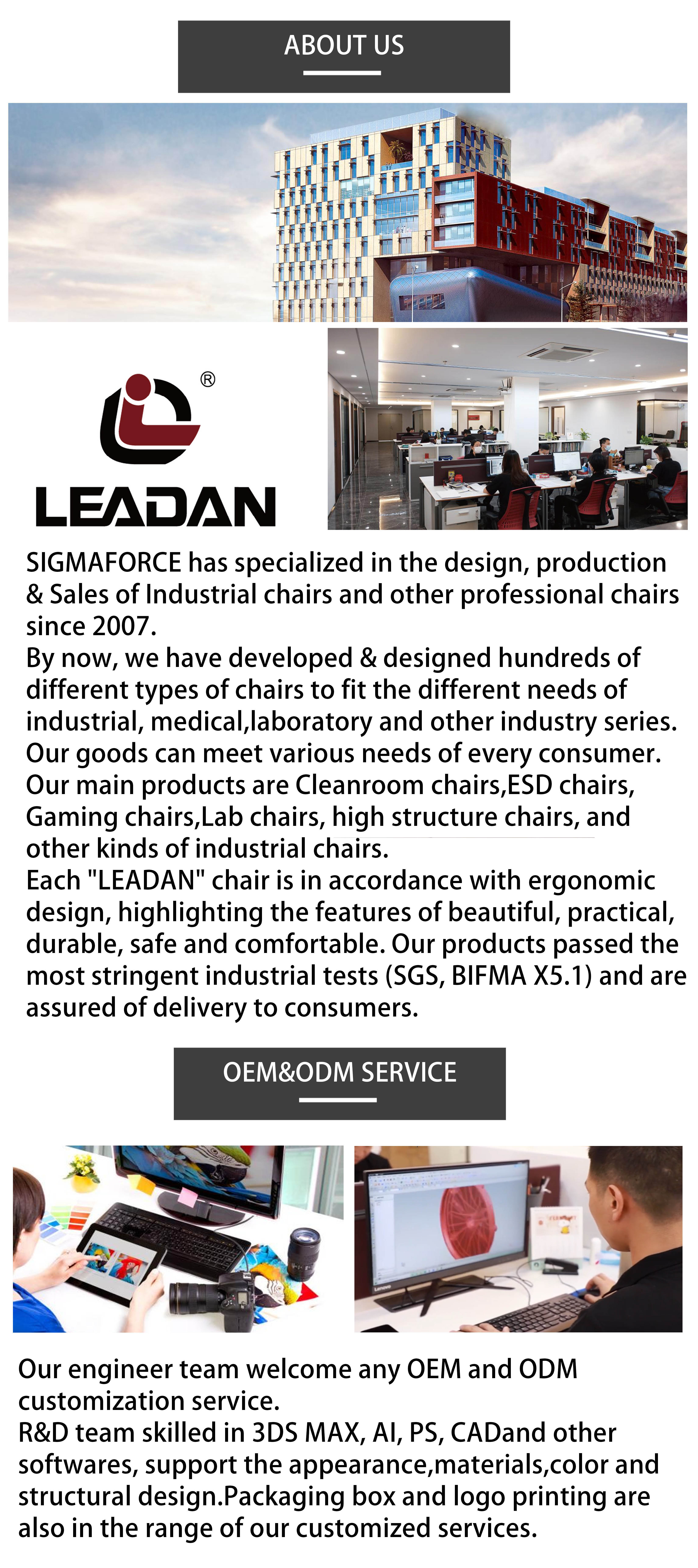 ABOUT US

®
LEADAN

SIGMAFORCE has specialized in the design, production & Sales of Industrial chairs and other professional chairs since 2007.
By now, we have developed & designed hundreds of different types of chairs to fit the different needs of industrial, medical,laboratory and other industry series. Our goods can meet various needs of every consumer. Our main products are Cleanroom chairs,ESD chairs, Gaming chairs,Lab chairs, high structure chairs, and other kinds of industrial chairs.
Each "LEADAN" chair is in accordance with ergonomic design, highlighting the features of beautiful, practical, durable, safe and comfortable. Our products passed the most stringent industrial tests (SGS, BIFMA X5.1) and are assured of delivery to consumers.

OEM&ODM SERVICE

Our engineer team welcome any OEM and ODM customization service.
R&D team skilled in 3DS MAX, AI, PS, CADand other softwares, support the appearance,materials,color and structural design.Packaging box and logo printing are also in the range of our customized services.